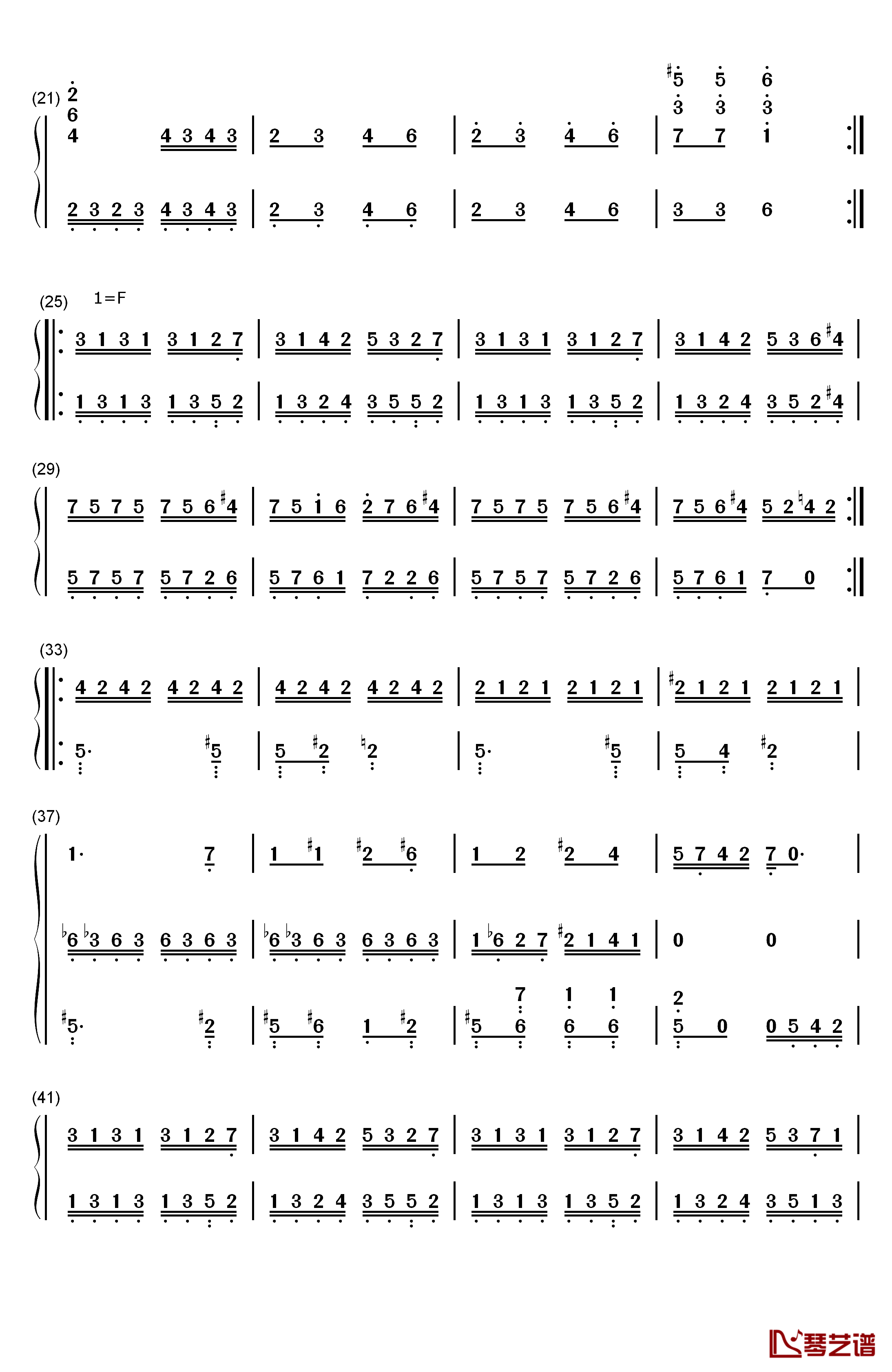 (21)
2 6 4 4 3 4 3 | 2 3 4 6 | 2 3 4 6 | ♯5 3 7 5 3 7 6 3 1 :‖
2 3 2 3 4 3 4 3 | 2 3 4 6 | 2 3 4 6 | 3 3 6 :‖

(25) 1=F
‖: 3 1 3 1 3 1 2 7 | 3 1 4 2 5 3 2 7 | 3 1 3 1 3 1 2 7 | 3 1 4 2 5 3 6 ♯4 |
‖: 1 3 1 3 1 3 5 2 | 1 3 2 4 3 5 5 2 | 1 3 1 3 1 3 5 2 | 1 3 2 4 3 5 2 ♯4 |

(29)
7 5 7 5 7 5 6 ♯4 | 7 5 1 6 2 7 6 ♯4 | 7 5 7 5 7 5 6 ♯4 | 7 5 6 ♯4 5 2 ♮4 2 :‖
5 7 5 7 5 7 2 6 | 5 7 6 1 7 2 2 6 | 5 7 5 7 5 7 2 6 | 5 7 6 1 7 0 :‖

(33)
‖: 4 2 4 2 4 2 4 2 | 4 2 4 2 4 2 4 2 | 2 1 2 1 2 1 2 1 | ♯2 1 2 1 2 1 2 1 |
‖: 5· ♯5 | 5 ♯2 ♮2 | 5· ♯5 | 5 4 ♯2 |

(37)
1· 7 | 1 ♯1 ♯2 ♯6 | 1 2 ♯2 4 | 5 7 4 2 7 0· |
♭6 ♭3 6 3 6 3 6 3 | ♭6 ♭3 6 3 6 3 6 3 | 1 ♭6 2 7 ♯2 1 4 1 | 0 0 |
♯5· ♯2 | ♯5 ♯6 1 ♯2 | ♯5 7 6 1 6 1 6 | 2 5 0 0 5 4 2 |

(41)
3 1 3 1 3 1 2 7 | 3 1 4 2 5 3 2 7 | 3 1 3 1 3 1 2 7 | 3 1 4 2 5 3 7 1 |
1 3 1 3 1 3 5 2 | 1 3 2 4 3 5 5 2 | 1 3 1 3 1 3 5 2 | 1 3 2 4 3 5 1 3 |

琴艺谱